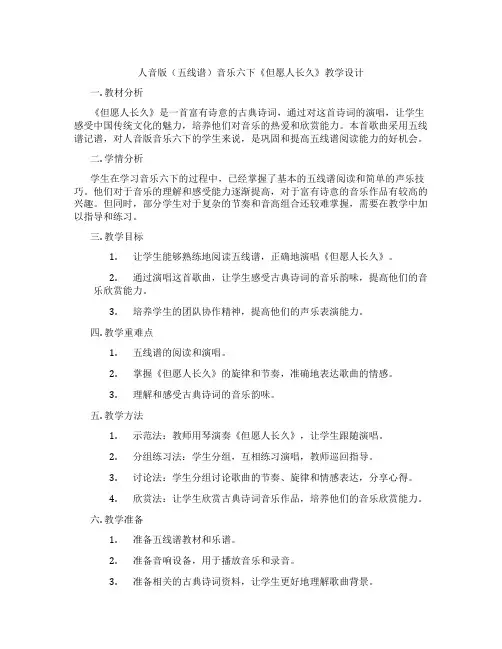 人音版（五线谱）音乐六下《但愿人长久》教学设计

一. 教材分析

《但愿人长久》是一首富有诗意的古典诗词，通过对这首诗词的演唱，让学生感受中国传统文化的魅力，培养他们对音乐的热爱和欣赏能力。本首歌曲采用五线谱记谱，对人音版音乐六下的学生来说，是巩固和提高五线谱阅读能力的好机会。

二. 学情分析

学生在学习音乐六下的过程中，已经掌握了基本的五线谱阅读和简单的声乐技巧。他们对于音乐的理解和感受能力逐渐提高，对于富有诗意的音乐作品有较高的兴趣。但同时，部分学生对于复杂的节奏和音高组合还较难掌握，需要在教学中加以指导和练习。

三. 教学目标

1. 让学生能够熟练地阅读五线谱，正确地演唱《但愿人长久》。

2. 通过演唱这首歌曲，让学生感受古典诗词的音乐韵味，提高他们的音乐欣赏能力。

3. 培养学生的团队协作精神，提高他们的声乐表演能力。

四. 教学重难点

1. 五线谱的阅读和演唱。

2. 掌握《但愿人长久》的旋律和节奏，准确地表达歌曲的情感。

3. 理解和感受古典诗词的音乐韵味。

五. 教学方法

1. 示范法：教师用琴演奏《但愿人长久》，让学生跟随演唱。

2. 分组练习法：学生分组，互相练习演唱，教师巡回指导。

3. 讨论法：学生分组讨论歌曲的节奏、旋律和情感表达，分享心得。

4. 欣赏法：让学生欣赏古典诗词音乐作品，培养他们的音乐欣赏能力。

六. 教学准备

1. 准备五线谱教材和乐谱。

2. 准备音响设备，用于播放音乐和录音。

3. 准备相关的古典诗词资料，让学生更好地理解歌曲背景。